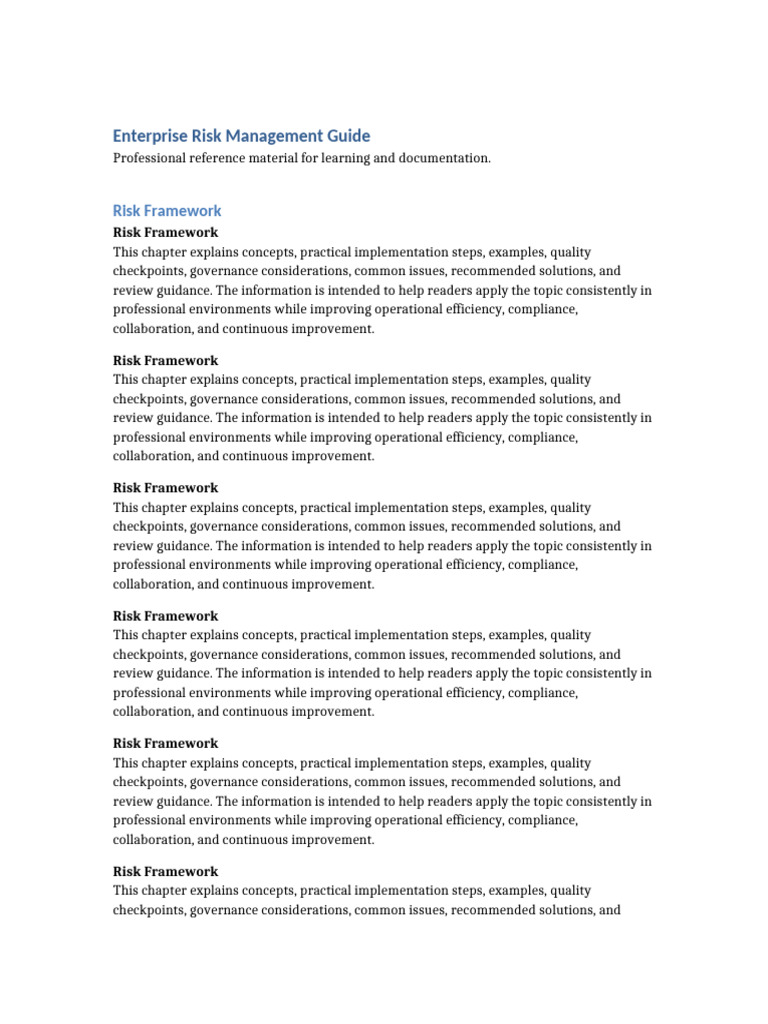 Enterprise Risk Management Guide

Professional reference material for learning and documentation.

Risk Framework

Risk Framework

This chapter explains concepts, practical implementation steps, examples, quality checkpoints, governance considerations, common issues, recommended solutions, and review guidance. The information is intended to help readers apply the topic consistently in professional environments while improving operational efficiency, compliance, collaboration, and continuous improvement.

Risk Framework

This chapter explains concepts, practical implementation steps, examples, quality checkpoints, governance considerations, common issues, recommended solutions, and review guidance. The information is intended to help readers apply the topic consistently in professional environments while improving operational efficiency, compliance, collaboration, and continuous improvement.

Risk Framework

This chapter explains concepts, practical implementation steps, examples, quality checkpoints, governance considerations, common issues, recommended solutions, and review guidance. The information is intended to help readers apply the topic consistently in professional environments while improving operational efficiency, compliance, collaboration, and continuous improvement.

Risk Framework

This chapter explains concepts, practical implementation steps, examples, quality checkpoints, governance considerations, common issues, recommended solutions, and review guidance. The information is intended to help readers apply the topic consistently in professional environments while improving operational efficiency, compliance, collaboration, and continuous improvement.

Risk Framework

This chapter explains concepts, practical implementation steps, examples, quality checkpoints, governance considerations, common issues, recommended solutions, and review guidance. The information is intended to help readers apply the topic consistently in professional environments while improving operational efficiency, compliance, collaboration, and continuous improvement.

Risk Framework

This chapter explains concepts, practical implementation steps, examples, quality checkpoints, governance considerations, common issues, recommended solutions, and